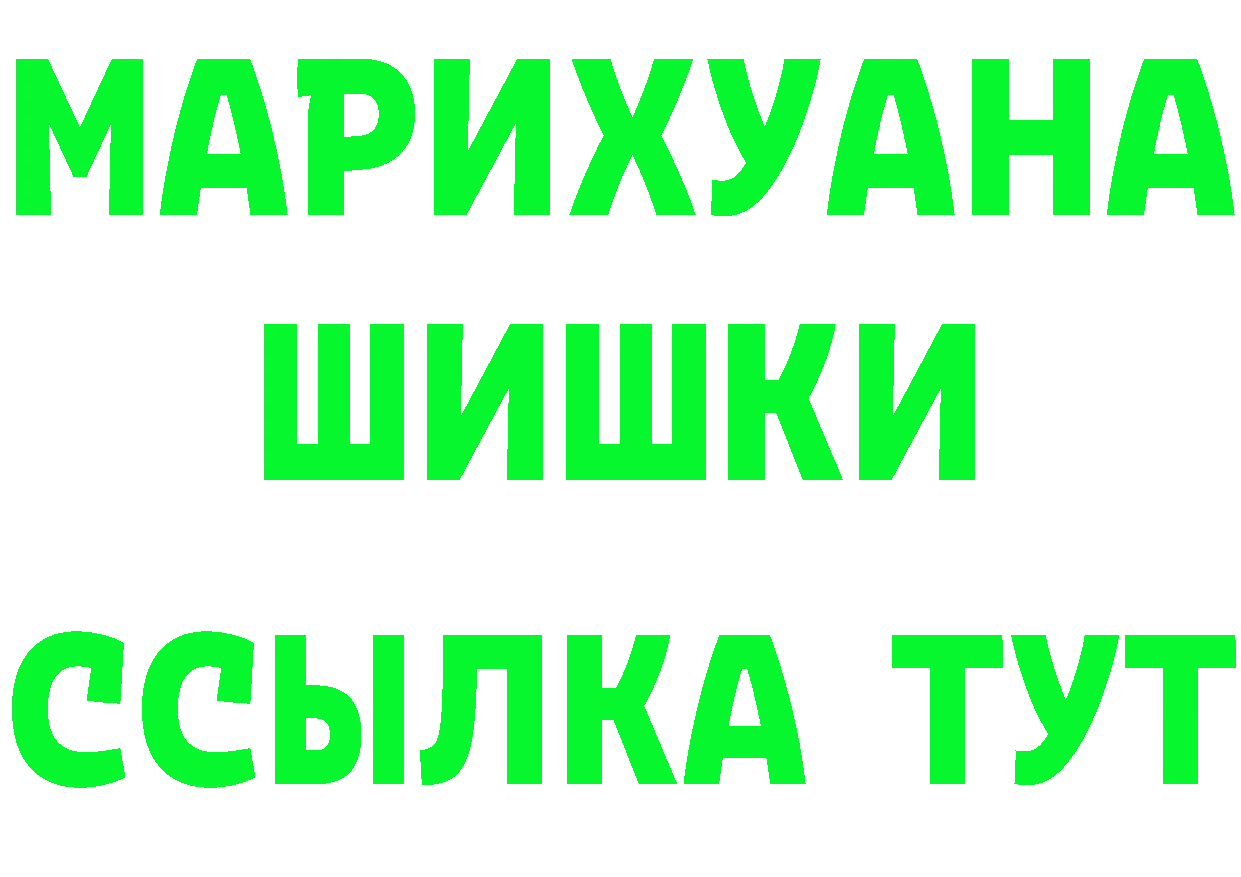 МАРИХУАНА
ШИШКИ
ССЫЛКА ТУТ